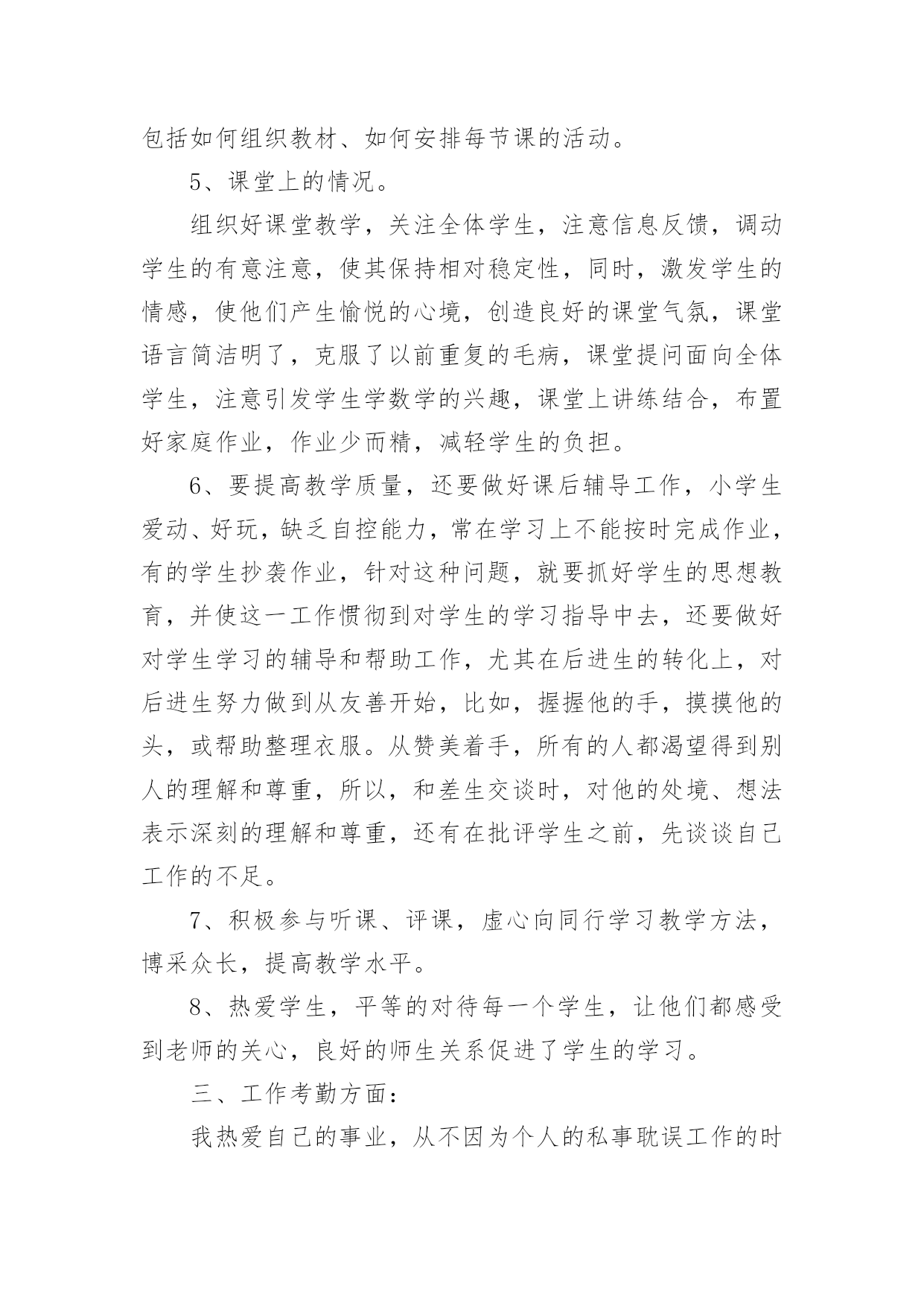 包括如何组织教材、如何安排每节课的活动。

5、课堂上的情况。

组织好课堂教学，关注全体学生，注意信息反馈，调动学生的有意注意，使其保持相对稳定性，同时，激发学生的情感，使他们产生愉悦的心境，创造良好的课堂气氛，课堂语言简洁明了，克服了以前重复的毛病，课堂提问面向全体学生，注意引发学生学数学的兴趣，课堂上讲练结合，布置好家庭作业，作业少而精，减轻学生的负担。

6、要提高教学质量，还要做好课后辅导工作，小学生爱动、好玩，缺乏自控能力，常在学习上不能按时完成作业，有的学生抄袭作业，针对这种问题，就要抓好学生的思想教育，并使这一工作惯彻到对学生的学习指导中去，还要做好对学生学习的辅导和帮助工作，尤其在后进生的转化上，对后进生努力做到从友善开始，比如，握握他的手，摸摸他的头，或帮助整理衣服。从赞美着手，所有的人都渴望得到别人的理解和尊重，所以，和差生交谈时，对他的处境、想法表示深刻的理解和尊重，还有在批评学生之前，先谈谈自己工作的不足。

7、积极参与听课、评课，虚心向同行学习教学方法，博采众长，提高教学水平。

8、热爱学生，平等的对待每一个学生，让他们都感受到老师的关心，良好的师生关系促进了学生的学习。

三、工作考勤方面：

我热爱自己的事业，从不因为个人的私事耽误工作的时